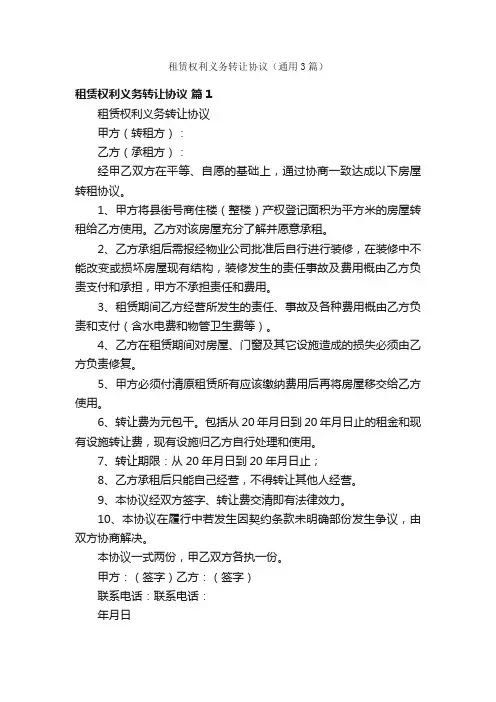 租赁权利义务转让协议（通用3篇）

租赁权利义务转让协议 篇1

租赁权利义务转让协议

甲方（转租方）：

乙方（承租方）：

经甲乙双方在平等、自愿的基础上，通过协商一致达成以下房屋转租协议。

1、甲方将县街号商住楼（整楼）产权登记面积为平方米的房屋转租给乙方使用。乙方对该房屋充分了解并愿意承租。

2、乙方承组后需报经物业公司批准后自行进行装修，在装修中不能改变或损坏房屋现有结构，装修发生的责任事故及费用概由乙方负责支付和承担，甲方不承担责任和费用。

3、租赁期间乙方经营所发生的责任、事故及各种费用概由乙方负责和支付（含水电费和物管卫生费等）。

4、乙方在租赁期间对房屋、门窗及其它设施造成的损失必须由乙方负责修复。

5、甲方必须付清原租赁所有应该缴纳费用后再将房屋移交给乙方使用。

6、转让费为元包干。包括从20年月日到20年月日止的租金和现有设施转让费，现有设施归乙方自行处理和使用。

7、转让期限：从20年月日到20年月日止；

8、乙方承租后只能自己经营，不得转让其他人经营。

9、本协议经双方签字、转让费交清即有法律效力。

10、本协议在履行中若发生因契约条款未明确部份发生争议，由双方协商解决。

本协议一式两份，甲乙双方各执一份。

甲方：（签字）乙方：（签字）

联系电话：联系电话：

年月日